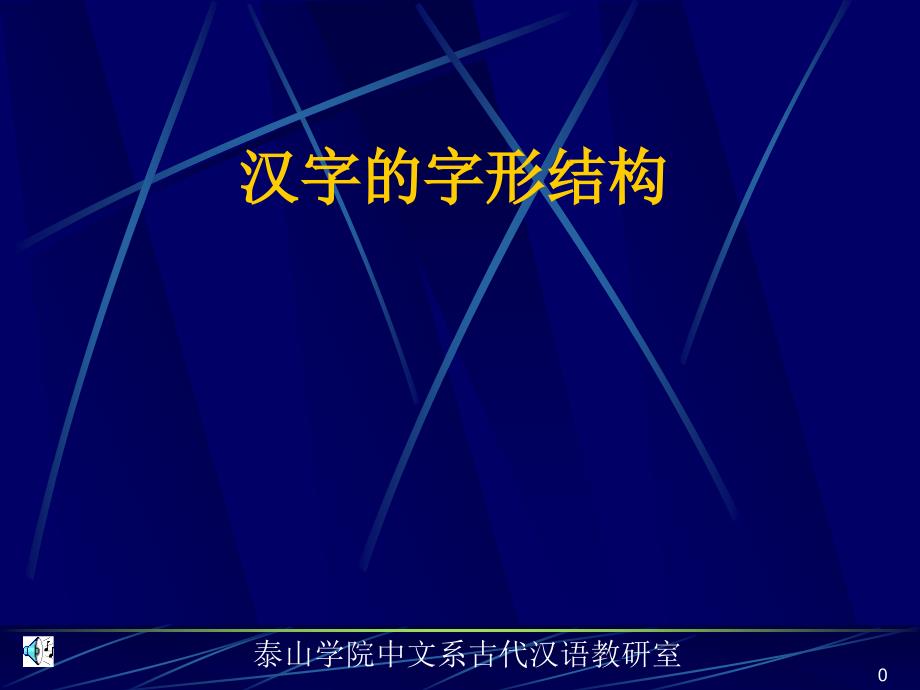 汉字的字形结构

泰山学院中文系古代汉语教研室

0